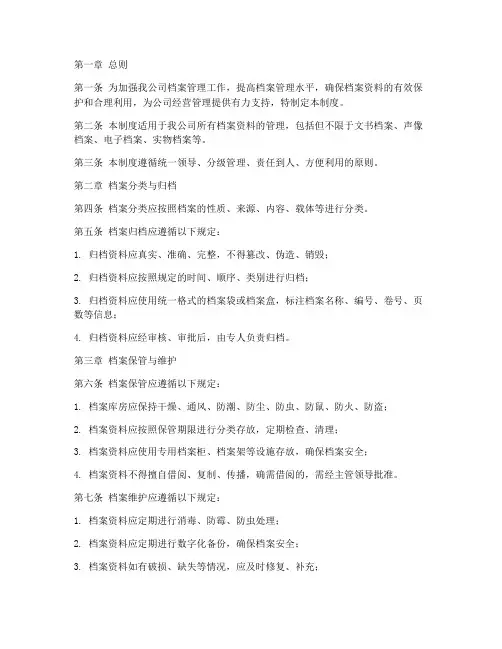 第一章 总则

第一条 为加强我公司档案管理工作，提高档案管理水平，确保档案资料的有效保护和合理利用，为公司经营管理提供有力支持，特制定本制度。

第二条 本制度适用于我公司所有档案资料的管理，包括但不限于文书档案、声像档案、电子档案、实物档案等。

第三条 本制度遵循统一领导、分级管理、责任到人、方便利用的原则。

第二章 档案分类与归档

第四条 档案分类应按照档案的性质、来源、内容、载体等进行分类。

第五条 档案归档应遵循以下规定：

1. 归档资料应真实、准确、完整，不得篡改、伪造、销毁；

2. 归档资料应按照规定的时间、顺序、类别进行归档；

3. 归档资料应使用统一格式的档案袋或档案盒，标注档案名称、编号、卷号、页数等信息；

4. 归档资料应经审核、审批后，由专人负责归档。

第三章 档案保管与维护

第六条 档案保管应遵循以下规定：

1. 档案库房应保持干燥、通风、防潮、防尘、防虫、防鼠、防火、防盗；

2. 档案资料应按照保管期限进行分类存放，定期检查、清理；

3. 档案资料应使用专用档案柜、档案架等设施存放，确保档案安全；

4. 档案资料不得擅自借阅、复制、传播，确需借阅的，需经主管领导批准。

第七条 档案维护应遵循以下规定：

1. 档案资料应定期进行消毒、防霉、防虫处理；

2. 档案资料应定期进行数字化备份，确保档案安全；

3. 档案资料如有破损、缺失等情况，应及时修复、补充；